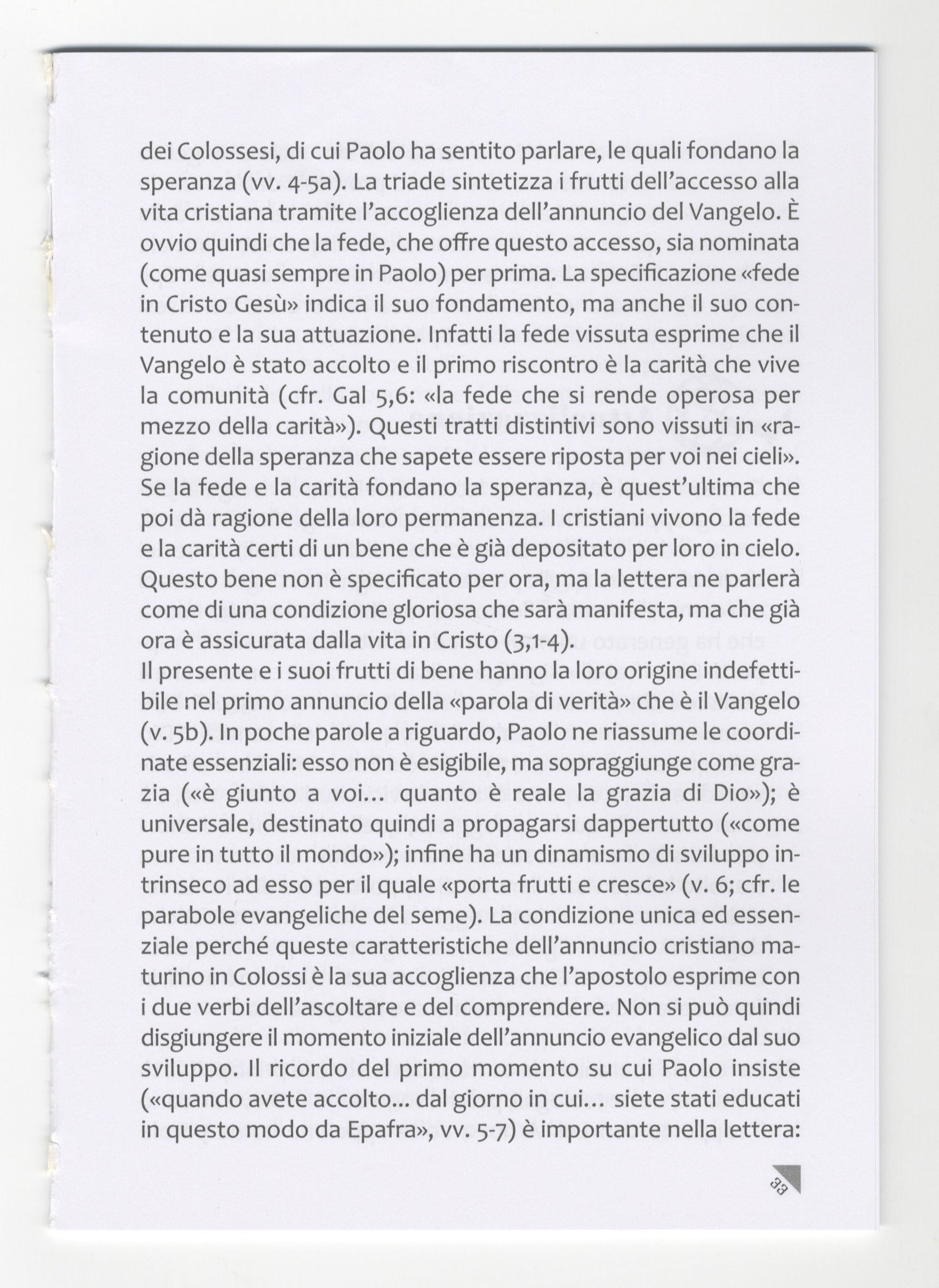 dei Colossesi, di cui Paolo ha sentito parlare, le quali fondano la speranza (vv. 4-5a). La triade sintetizza i frutti dell'accesso alla vita cristiana tramite l'accoglienza dell'annuncio del Vangelo. È ovvio quindi che la fede, che offre questo accesso, sia nominata (come quasi sempre in Paolo) per prima. La specificazione «fede in Cristo Gesù» indica il suo fondamento, ma anche il suo contenuto e la sua attuazione. Infatti la fede vissuta esprime che il Vangelo è stato accolto e il primo riscontro è la carità che vive la comunità (cfr. Gal 5,6: «la fede che si rende operosa per mezzo della carità»). Questi tratti distintivi sono vissuti in «ragione della speranza che sapete essere riposta per voi nei cieli». Se la fede e la carità fondano la speranza, è quest'ultima che poi dà ragione della loro permanenza. I cristiani vivono la fede e la carità certi di un bene che è già depositato per loro in cielo. Questo bene non è specificato per ora, ma la lettera ne parlerà come di una condizione gloriosa che sarà manifesta, ma che già ora è assicurata dalla vita in Cristo (3,1-4).
Il presente e i suoi frutti di bene hanno la loro origine indefettibile nel primo annuncio della «parola di verità» che è il Vangelo (v. 5b). In poche parole a riguardo, Paolo ne riassume le coordinate essenziali: esso non è esigibile, ma sopraggiunge come grazia («è giunto a voi... quanto è reale la grazia di Dio»); è universale, destinato quindi a propagarsi dappertutto («come pure in tutto il mondo»); infine ha un dinamismo di sviluppo intrinseco ad esso per il quale «porta frutti e cresce» (v. 6; cfr. le parabole evangeliche del seme). La condizione unica ed essenziale perché queste caratteristiche dell'annuncio cristiano maturino in Colossi è la sua accoglienza che l'apostolo esprime con i due verbi dell'ascoltare e del comprendere. Non si può quindi disgiungere il momento iniziale dell'annuncio evangelico dal suo sviluppo. Il ricordo del primo momento su cui Paolo insiste («quando avete accolto... dal giorno in cui... siete stati educati in questo modo da Epafra», vv. 5-7) è importante nella lettera:

33